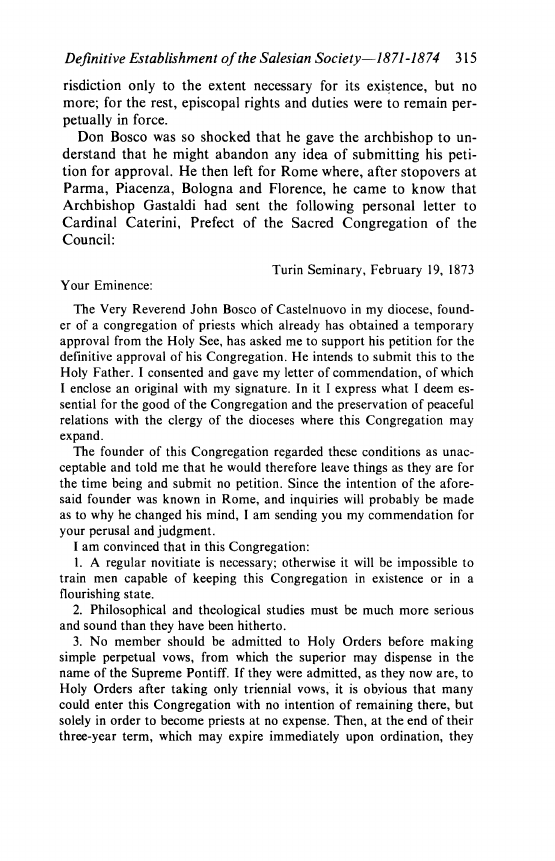 Definitive Establishment of the Salesian Society—1871-1874 315

risdiction only to the extent necessary for its existence, but no more; for the rest, episcopal rights and duties were to remain perpetually in force.

Don Bosco was so shocked that he gave the archbishop to understand that he might abandon any idea of submitting his petition for approval. He then left for Rome where, after stopovers at Parma, Piacenza, Bologna and Florence, he came to know that Archbishop Gastaldi had sent the following personal letter to Cardinal Caterini, Prefect of the Sacred Congregation of the Council:

Turin Seminary, February 19, 1873

Your Eminence:

The Very Reverend John Bosco of Castelnuovo in my diocese, founder of a congregation of priests which already has obtained a temporary approval from the Holy See, has asked me to support his petition for the definitive approval of his Congregation. He intends to submit this to the Holy Father. I consented and gave my letter of commendation, of which I enclose an original with my signature. In it I express what I deem essential for the good of the Congregation and the preservation of peaceful relations with the clergy of the dioceses where this Congregation may expand.

The founder of this Congregation regarded these conditions as unacceptable and told me that he would therefore leave things as they are for the time being and submit no petition. Since the intention of the aforesaid founder was known in Rome, and inquiries will probably be made as to why he changed his mind, I am sending you my commendation for your perusal and judgment.

I am convinced that in this Congregation:

1. A regular novitiate is necessary; otherwise it will be impossible to train men capable of keeping this Congregation in existence or in a flourishing state.

2. Philosophical and theological studies must be much more serious and sound than they have been hitherto.

3. No member should be admitted to Holy Orders before making simple perpetual vows, from which the superior may dispense in the name of the Supreme Pontiff. If they were admitted, as they now are, to Holy Orders after taking only triennial vows, it is obvious that many could enter this Congregation with no intention of remaining there, but solely in order to become priests at no expense. Then, at the end of their three-year term, which may expire immediately upon ordination, they